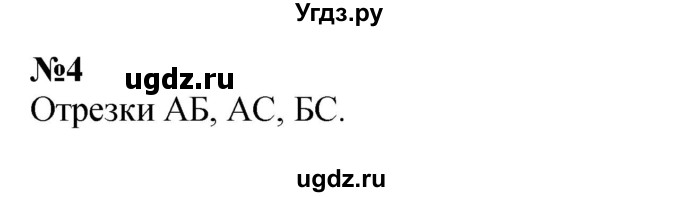 Угдз.ру

№4 ugdz.ru

Отрезки АБ, АС, БС.

ugdz.ru